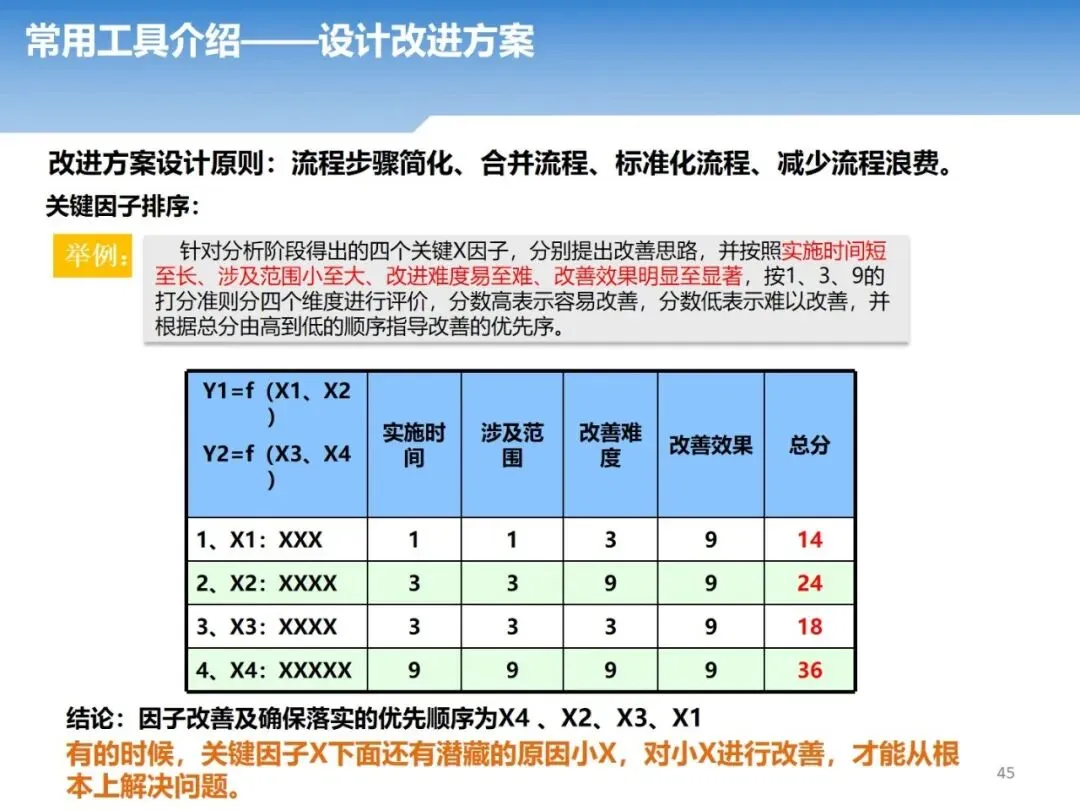 常用工具介绍——设计改进方案

改进方案设计原则：流程步骤简化、合并流程、标准化流程、减少流程浪费。

关键因子排序：

举例：

针对分析阶段得出的四个关键X因子，分别提出改善思路，并按照实施时间短至长、涉及范围小至大、改进难度易至难、改善效果明显至显著，按1、3、9的打分准则分四个维度进行评价，分数高表示容易改善，分数低表示难以改善，并根据总分由高到低的顺序指导改善的优先序。

| Y1=f（X1、X2） Y2=f（X3、X4） | 实施时间 | 涉及范围 | 改善难度 | 改善效果 | 总分 |
|---|---|---|---|---|---|
| 1、X1：XXX | 1 | 1 | 3 | 9 | 14 |
| 2、X2：XXXX | 3 | 3 | 9 | 9 | 24 |
| 3、X3：XXXX | 3 | 3 | 3 | 9 | 18 |
| 4、X4：XXXXX | 9 | 9 | 9 | 9 | 36 |

结论：因子改善及确保落实的优先顺序为X4 、X2、X3、X1

有的时候，关键因子X下面还有潜藏的原因小X，对小X进行改善，才能从根本上解决问题。

45